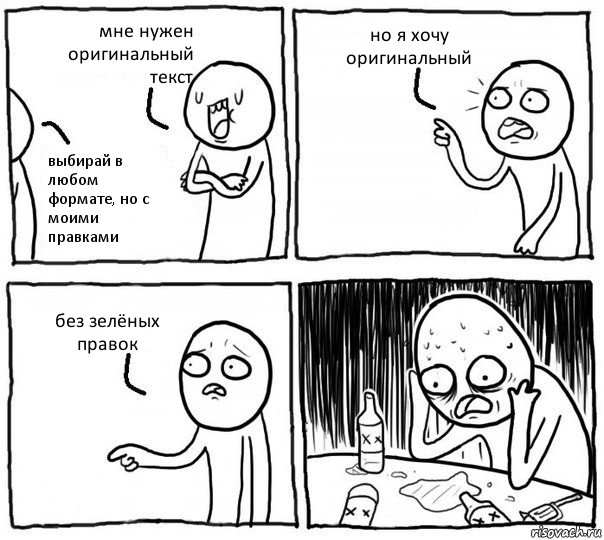 мне нужен оригинальный текст

выбирай в любом формате, но с моими правками

но я хочу оригинальный

без зелёных правок

risovach.ru